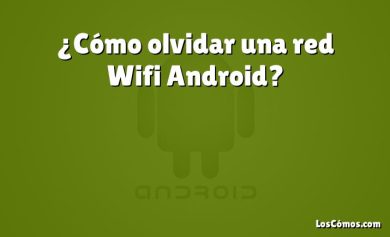 ¿Cómo olvidar una red Wifi Android?

ANDROID

LosCómos.com